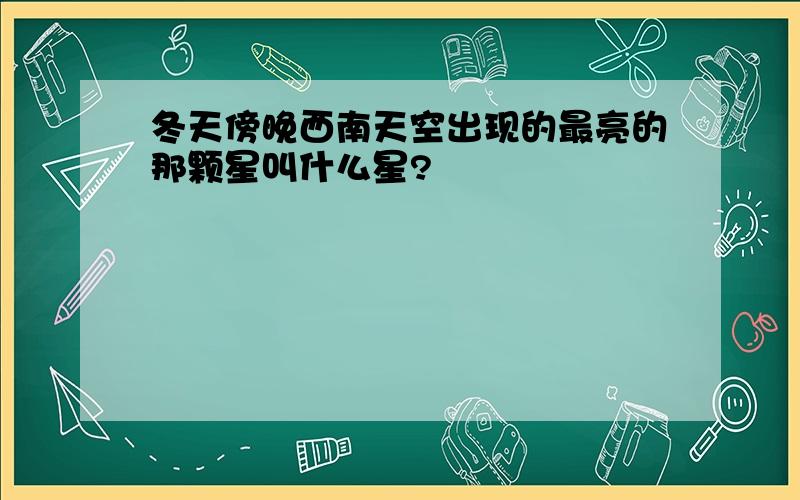 冬天傍晚西南天空出现的最亮的那颗星叫什么星?